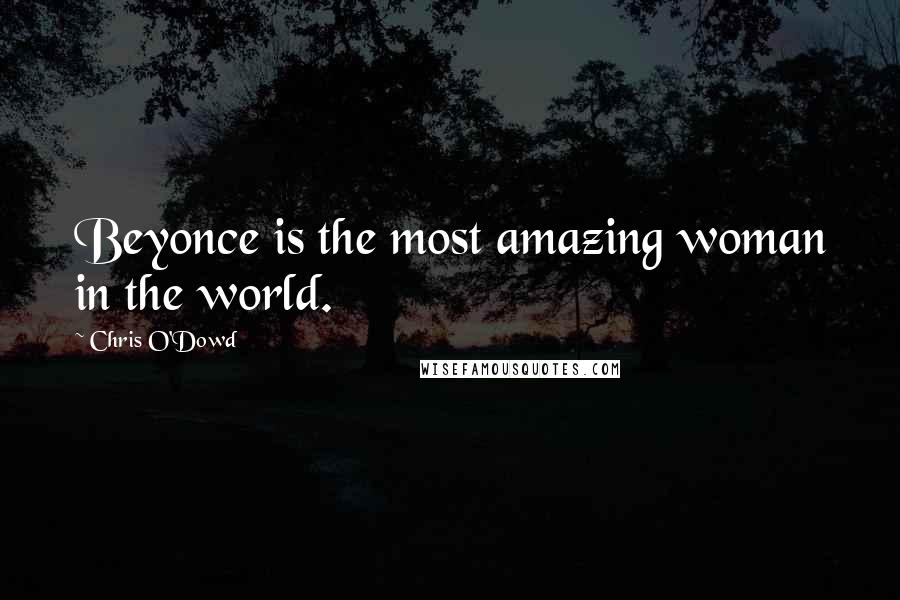 Beyonce is the most amazing woman in the world.

~ Chris O'Dowd

WISEFAMOUSQUOTES.COM